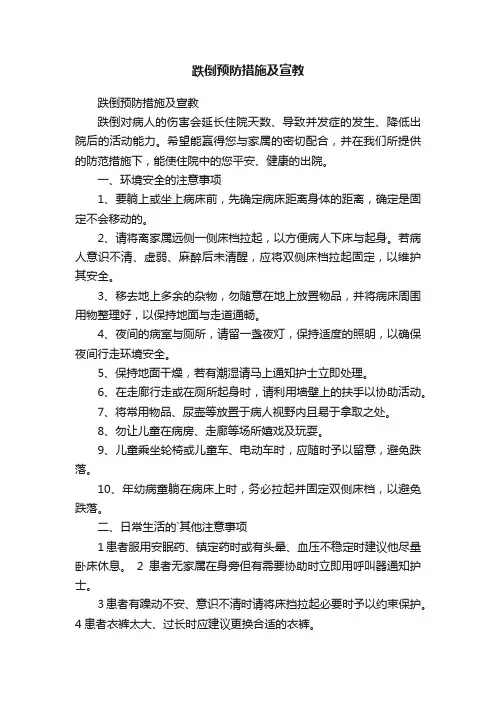 跌倒预防措施及宣教

跌倒预防措施及宣教

跌倒对病人的伤害会延长住院天数、导致并发症的发生、降低出院后的活动能力。希望能赢得您与家属的密切配合，并在我们所提供的防范措施下，能使住院中的您平安、健康的出院。

一、环境安全的注意事项

1、要躺上或坐上病床前，先确定病床距离身体的距离，确定是固定不会移动的。

2、请将离家属远侧一侧床档拉起，以方便病人下床与起身。若病人意识不清、虚弱、麻醉后未清醒，应将双侧床档拉起固定，以维护其安全。

3、移去地上多余的杂物，勿随意在地上放置物品，并将病床周围用物整理好，以保持地面与走道通畅。

4、夜间的病室与厕所，请留一盏夜灯，保持适度的照明，以确保夜间行走环境安全。

5、保持地面干燥，若有潮湿请马上通知护士立即处理。

6、在走廊行走或在厕所起身时，请利用墙壁上的扶手以协助活动。

7、将常用物品、尿壶等放置于病人视野内且易于拿取之处。

8、勿让儿童在病房、走廊等场所嬉戏及玩耍。

9、儿童乘坐轮椅或儿童车、电动车时，应随时予以留意，避免跌落。

10、年幼病童躺在病床上时，务必拉起并固定双侧床档，以避免跌落。

二、日常生活的`其他注意事项

1 患者服用安眠药、镇定药时或有头晕、血压不稳定时建议他尽量卧床休息。 2 患者无家属在身旁但有需要协助时立即用呼叫器通知护士。

3 患者有躁动不安、意识不清时请将床档拉起必要时予以约束保护。4 患者衣裤太大、过长时应建议更换合适的衣裤。